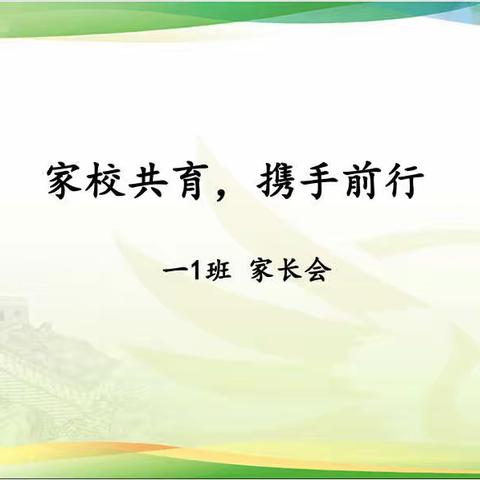 家校共育，携手前行

一1班 家长会